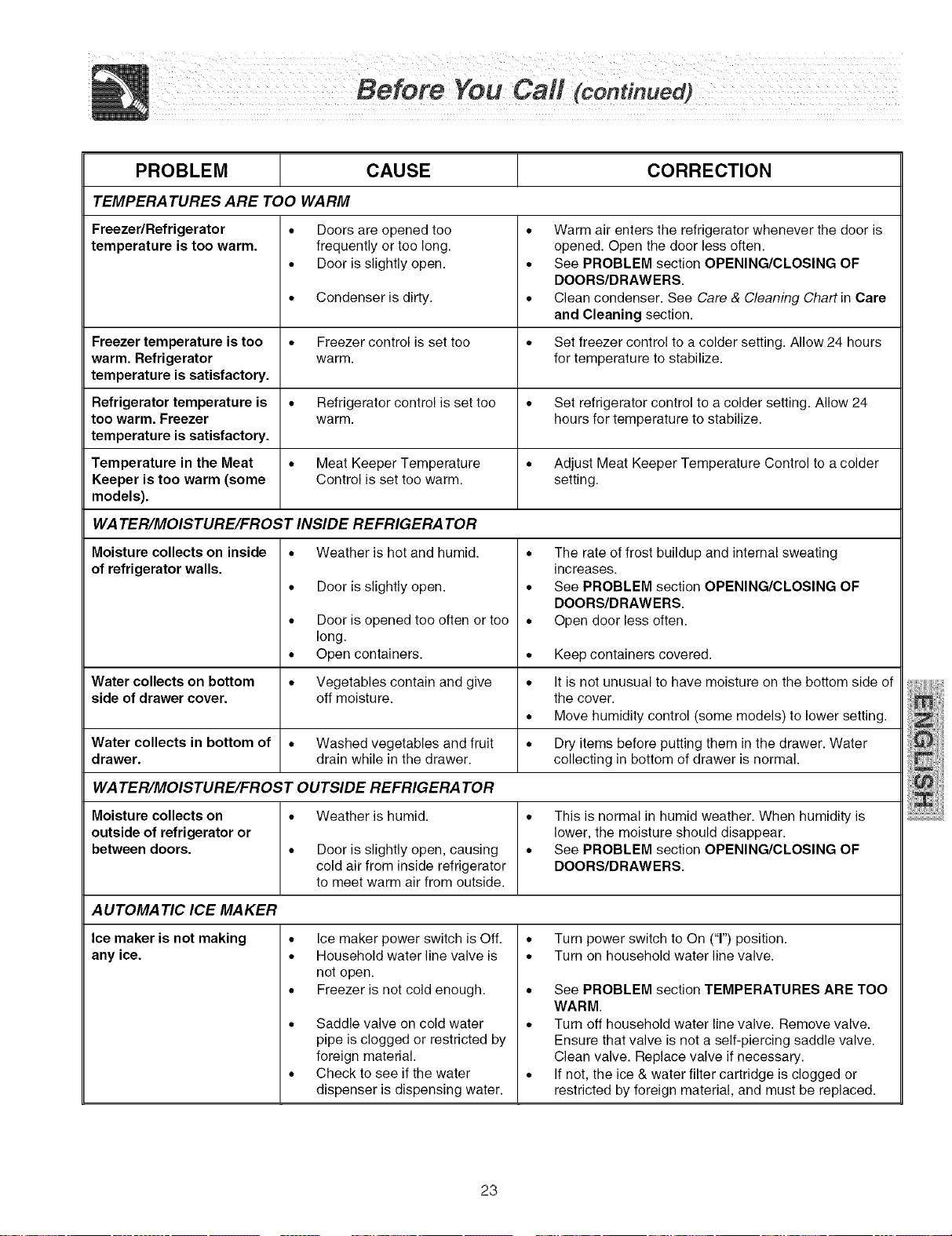 Before You Call (continued)

| PROBLEM | CAUSE | CORRECTION |
|---|---|---|
| TEMPERATURES ARE TOO WARM | | |
| Freezer/Refrigerator temperature is too warm. | • Doors are opened too frequently or too long. • Door is slightly open. • Condenser is dirty. | • Warm air enters the refrigerator whenever the door is opened. Open the door less often. • See PROBLEM section OPENING/CLOSING OF DOORS/DRAWERS. • Clean condenser. See Care & Cleaning Chart in Care and Cleaning section. |
| Freezer temperature is too warm. Refrigerator temperature is satisfactory. | • Freezer control is set too warm. | • Set freezer control to a colder setting. Allow 24 hours for temperature to stabilize. |
| Refrigerator temperature is too warm. Freezer temperature is satisfactory. | • Refrigerator control is set too warm. | • Set refrigerator control to a colder setting. Allow 24 hours for temperature to stabilize. |
| Temperature in the Meat Keeper is too warm (some models). | • Meat Keeper Temperature Control is set too warm. | • Adjust Meat Keeper Temperature Control to a colder setting. |
| WATER/MOISTURE/FROST INSIDE REFRIGERATOR | | |
| Moisture collects on inside of refrigerator walls. | • Weather is hot and humid. • Door is slightly open. • Door is opened too often or too long. • Open containers. | • The rate of frost buildup and internal sweating increases. • See PROBLEM section OPENING/CLOSING OF DOORS/DRAWERS. • Open door less often. • Keep containers covered. |
| Water collects on bottom side of drawer cover. | • Vegetables contain and give off moisture. | • It is not unusual to have moisture on the bottom side of the cover. • Move humidity control (some models) to lower setting. |
| Water collects in bottom of drawer. | • Washed vegetables and fruit drain while in the drawer. | • Dry items before putting them in the drawer. Water collecting in bottom of drawer is normal. |
| WATER/MOISTURE/FROST OUTSIDE REFRIGERATOR | | |
| Moisture collects on outside of refrigerator or between doors. | • Weather is humid. • Door is slightly open, causing cold air from inside refrigerator to meet warm air from outside. | • This is normal in humid weather. When humidity is lower, the moisture should disappear. • See PROBLEM section OPENING/CLOSING OF DOORS/DRAWERS. |
| AUTOMATIC ICE MAKER | | |
| Ice maker is not making any ice. | • Ice maker power switch is Off. • Household water line valve is not open. • Freezer is not cold enough. • Saddle valve on cold water pipe is clogged or restricted by foreign material. • Check to see if the water dispenser is dispensing water. | • Turn power switch to On ("I") position. • Turn on household water line valve. • See PROBLEM section TEMPERATURES ARE TOO WARM. • Turn off household water line valve. Remove valve. Ensure that valve is not a self-piercing saddle valve. Clean valve. Replace valve if necessary. • If not, the ice & water filter cartridge is clogged or restricted by foreign material, and must be replaced. |

ENGLISH

23